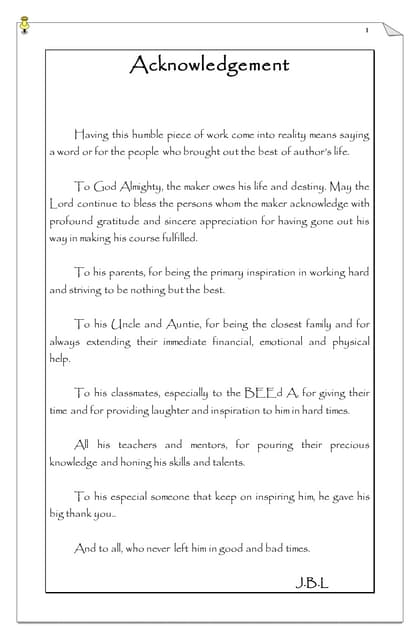 1

Acknowledgement

Having this humble piece of work come into reality means saying a word or for the people who brought out the best of author's life.

To God Almighty, the maker owes his life and destiny. May the Lord continue to bless the persons whom the maker acknowledge with profound gratitude and sincere appreciation for having gone out his way in making his course fulfilled.

To his parents, for being the primary inspiration in working hard and striving to be nothing but the best.

To his Uncle and Auntie, for being the closest family and for always extending their immediate financial, emotional and physical help.

To his classmates, especially to the BEEd A, for giving their time and for providing laughter and inspiration to him in hard times.

All his teachers and mentors, for pouring their precious knowledge and honing his skills and talents.

To his especial someone that keep on inspiring him, he gave his big thank you..

And to all, who never left him in good and bad times.

J.B.L